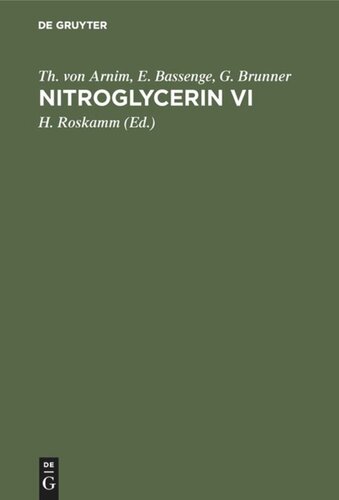 DE GRUYTER

Th. von Arnim, E. Bassenge, G. Brunner

NITROGLYCERIN VI

H. Roskamm (Ed.)

DE
G